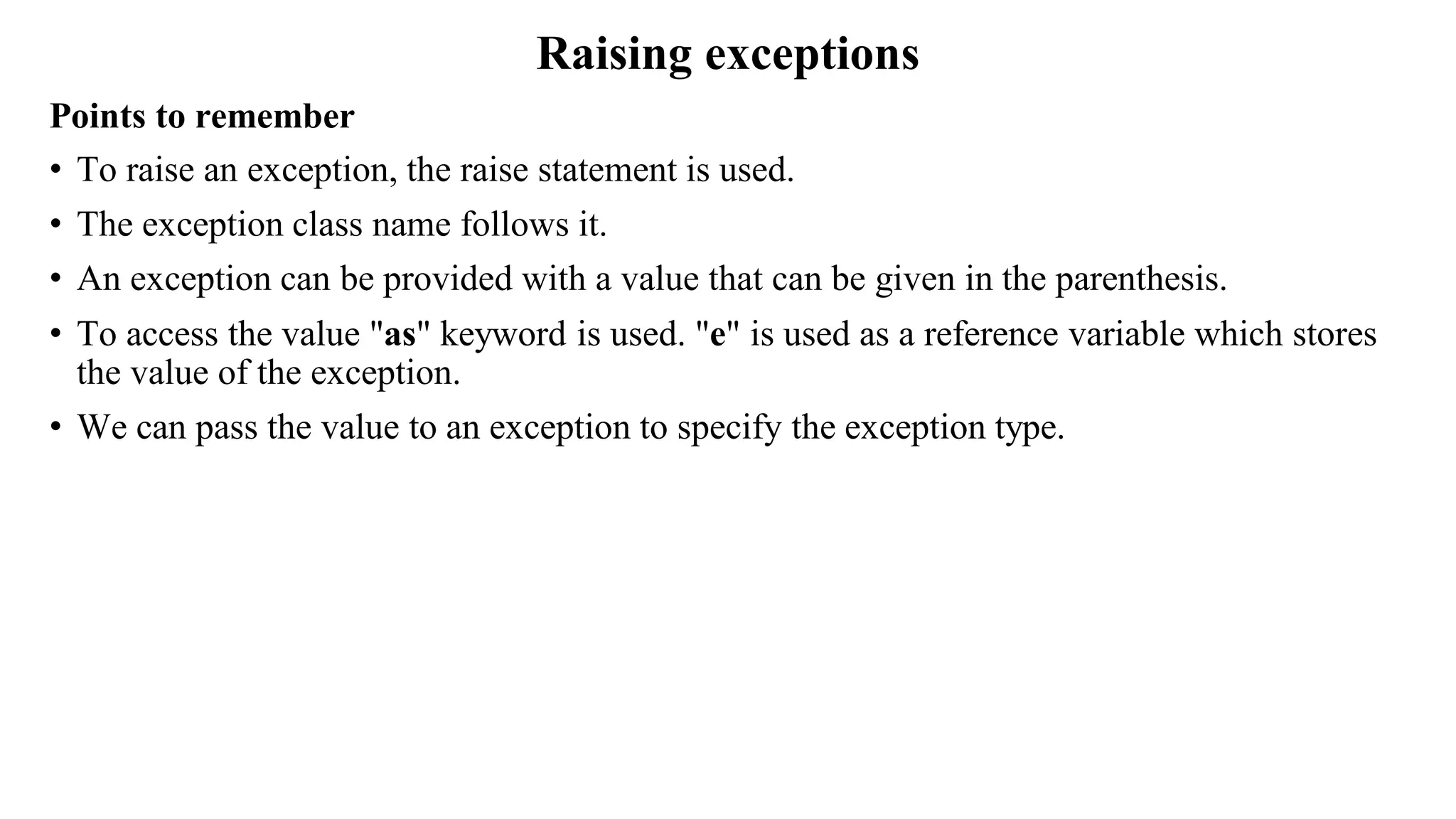 Raising exceptions

Points to remember

• To raise an exception, the raise statement is used.

• The exception class name follows it.

• An exception can be provided with a value that can be given in the parenthesis.

• To access the value "as" keyword is used. "e" is used as a reference variable which stores the value of the exception.

• We can pass the value to an exception to specify the exception type.